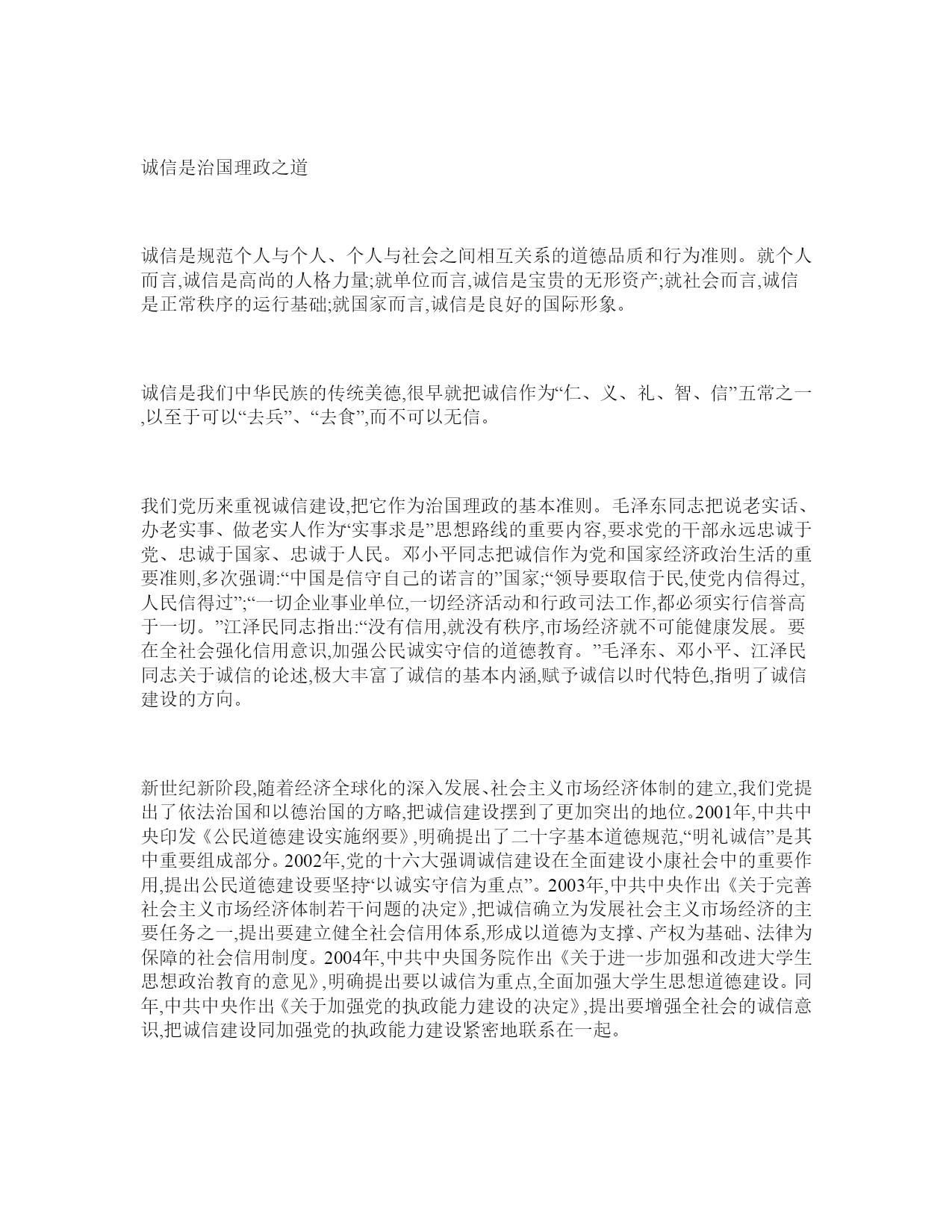 诚信是治国理政之道

诚信是规范个人与个人、个人与社会之间相互关系的道德品质和行为准则。就个人而言,诚信是高尚的人格力量;就单位而言,诚信是宝贵的无形资产;就社会而言,诚信是正常秩序的运行基础;就国家而言,诚信是良好的国际形象。

诚信是我们中华民族的传统美德,很早就把诚信作为“仁、义、礼、智、信”五常之一,以至于可以“去兵”、“去食”,而不可以无信。

我们党历来重视诚信建设,把它作为治国理政的基本准则。毛泽东同志把说老实话、办老实事、做老实人作为“实事求是”思想路线的重要内容,要求党的干部永远忠诚于党、忠诚于国家、忠诚于人民。邓小平同志把诚信作为党和国家经济政治生活的重要准则,多次强调:“中国是信守自己的诺言的”国家;“领导要取信于民,使党内信得过,人民信得过”;“一切企业事业单位,一切经济活动和行政司法工作,都必须实行信誉高于一切。”江泽民同志指出:“没有信用,就没有秩序,市场经济就不可能健康发展。要在全社会强化信用意识,加强公民诚实守信的道德教育。”毛泽东、邓小平、江泽民同志关于诚信的论述,极大丰富了诚信的基本内涵,赋予诚信以时代特色,指明了诚信建设的方向。

新世纪新阶段,随着经济全球化的深入发展、社会主义市场经济体制的建立,我们党提出了依法治国和以德治国的方略,把诚信建设摆到了更加突出的地位。2001年,中共中央印发《公民道德建设实施纲要》,明确提出了二十字基本道德规范,“明礼诚信”是其中重要组成部分。2002年,党的十六大强调诚信建设在全面建设小康社会中的重要作用,提出公民道德建设要坚持“以诚实守信为重点”。2003年,中共中央作出《关于完善社会主义市场经济体制若干问题的决定》,把诚信确立为发展社会主义市场经济的主要任务之一,提出要建立健全社会信用体系,形成以道德为支撑、产权为基础、法律为保障的社会信用制度。2004年,中共中央国务院作出《关于进一步加强和改进大学生思想政治教育的意见》,明确提出要以诚信为重点,全面加强大学生思想道德建设。同年,中共中央作出《关于加强党的执政能力建设的决定》,提出要增强全社会的诚信意识,把诚信建设同加强党的执政能力建设紧密地联系在一起。